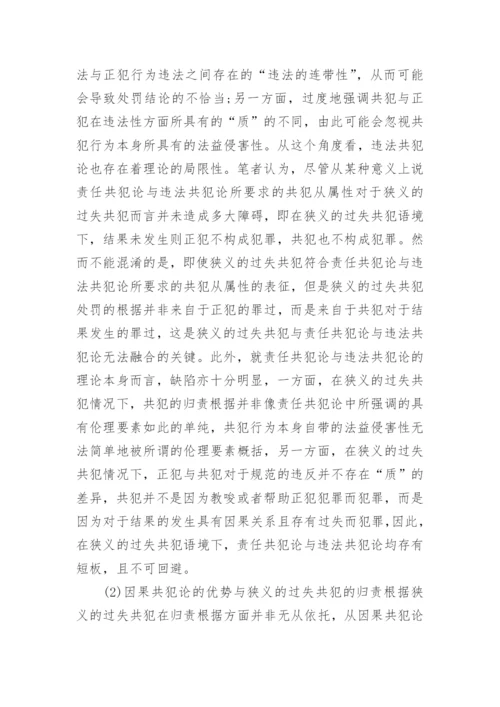 法与正犯行为违法之间存在的“违法的连带性”，从而可能会导致处罚结论的不恰当;另一方面，过度地强调共犯与正犯在违法性方面所具有的“质”的不同，由此可能会忽视共犯行为本身所具有的法益侵害性。从这个角度看，违法共犯论也存在着理论的局限性。笔者认为，尽管从某种意义上说责任共犯论与违法共犯论所要求的共犯从属性对于狭义的过失共犯而言并未造成多大障碍，即在狭义的过失共犯语境下，结果未发生则正犯不构成犯罪，共犯也不构成犯罪。然而不能混淆的是，即使狭义的过失共犯符合责任共犯论与违法共犯论所要求的共犯从属性的表征，但是狭义的过失共犯处罚的根据并非来自于正犯的罪过，而是来自于共犯对于结果发生的罪过，这是狭义的过失共犯与责任共犯论与违法共犯论无法融合的关键。此外，就责任共犯论与违法共犯论的理论本身而言，缺陷亦十分明显，一方面，在狭义的过失共犯情况下，共犯的归责根据并非像责任共犯论中所强调的具有伦理要素如此的单纯，共犯行为本身自带的法益侵害性无法简单地被所谓的伦理要素概括，另一方面，在狭义的过失共犯情况下，正犯与共犯对于规范的违反并不存在“质”的差异，共犯并不是因为教唆或者帮助正犯犯罪而犯罪，而是因为对于结果的发生具有因果关系且存有过失而犯罪，因此，在狭义的过失共犯语境下，责任共犯论与违法共犯论均存有短板，且不可回避。

(2)因果共犯论的优势与狭义的过失共犯的归责根据狭义的过失共犯在归责根据方面并非无从依托，从因果共犯论